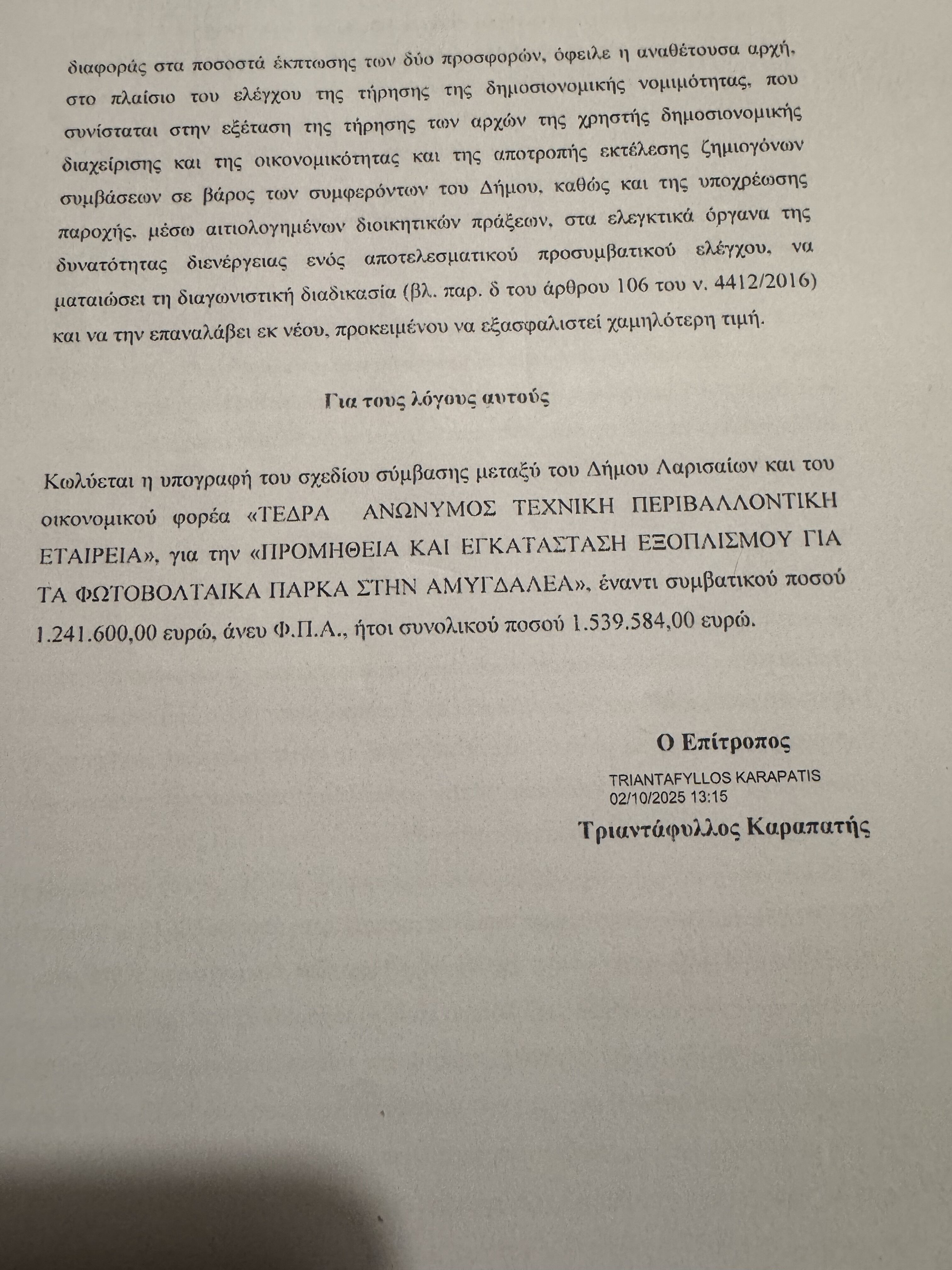 διαφοράς στα ποσοστά έκπτωσης των δύο προσφορών, όφειλε η αναθέτουσα αρχή, στο πλαίσιο του ελέγχου της τήρησης της δημοσιονομικής νομιμότητας, που συνίσταται στην εξέταση της τήρησης των αρχών της χρηστής δημοσιονομικής διαχείρισης και της οικονομικότητας και της αποτροπής εκτέλεσης ζημιογόνων συμβάσεων σε βάρος των συμφερόντων του Δήμου, καθώς και της υποχρέωσης παροχής, μέσω αιτιολογημένων διοικητικών πράξεων, στα ελεγκτικά όργανα της δυνατότητας διενέργειας ενός αποτελεσματικού προσυμβατικού ελέγχου, να ματαιώσει τη διαγωνιστική διαδικασία (βλ. παρ. δ του άρθρου 106 του ν. 4412/2016) και να την επαναλάβει εκ νέου, προκειμένου να εξασφαλιστεί χαμηλότερη τιμή.

Για τους λόγους αυτούς

Κωλύεται η υπογραφή του σχεδίου σύμβασης μεταξύ του Δήμου Λαρισαίων και του οικονομικού φορέα «ΤΕΔΡΑ ΑΝΩΝΥΜΟΣ ΤΕΧΝΙΚΗ ΠΕΡΙΒΑΛΛΟΝΤΙΚΗ ΕΤΑΙΡΕΙΑ», για την «ΠΡΟΜΗΘΕΙΑ ΚΑΙ ΕΓΚΑΤΑΣΤΑΣΗ ΕΞΟΠΛΙΣΜΟΥ ΓΙΑ ΤΑ ΦΩΤΟΒΟΛΤΑΙΚΑ ΠΑΡΚΑ ΣΤΗΝ ΑΜΥΓΔΑΛΕΑ», έναντι συμβατικού ποσού 1.241.600,00 ευρώ, άνευ Φ.Π.Α., ήτοι συνολικού ποσού 1.539.584,00 ευρώ.

Ο Επίτροπος

TRIANTAFYLLOS KARAPATIS
02/10/2025 13:15

Τριαντάφυλλος Καραπατής